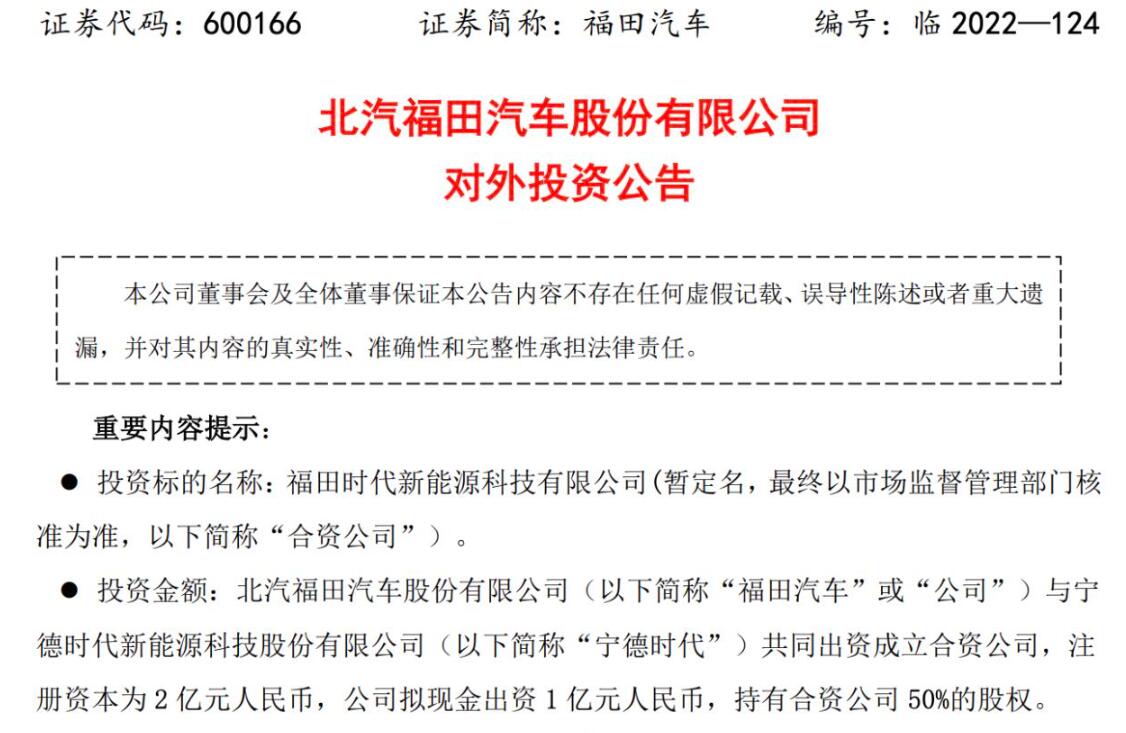 证券代码：600166　　证券简称：福田汽车　　编号：临 2022—124

北汽福田汽车股份有限公司
对外投资公告

本公司董事会及全体董事保证本公告内容不存在任何虚假记载、误导性陈述或者重大遗漏，并对其内容的真实性、准确性和完整性承担法律责任。

重要内容提示：

● 投资标的名称：福田时代新能源科技有限公司(暂定名，最终以市场监督管理部门核准为准，以下简称“合资公司”）。

● 投资金额：北汽福田汽车股份有限公司（以下简称“福田汽车”或“公司”）与宁德时代新能源科技股份有限公司（以下简称“宁德时代”）共同出资成立合资公司，注册资本为 2 亿元人民币，公司拟现金出资 1 亿元人民币，持有合资公司 50%的股权。